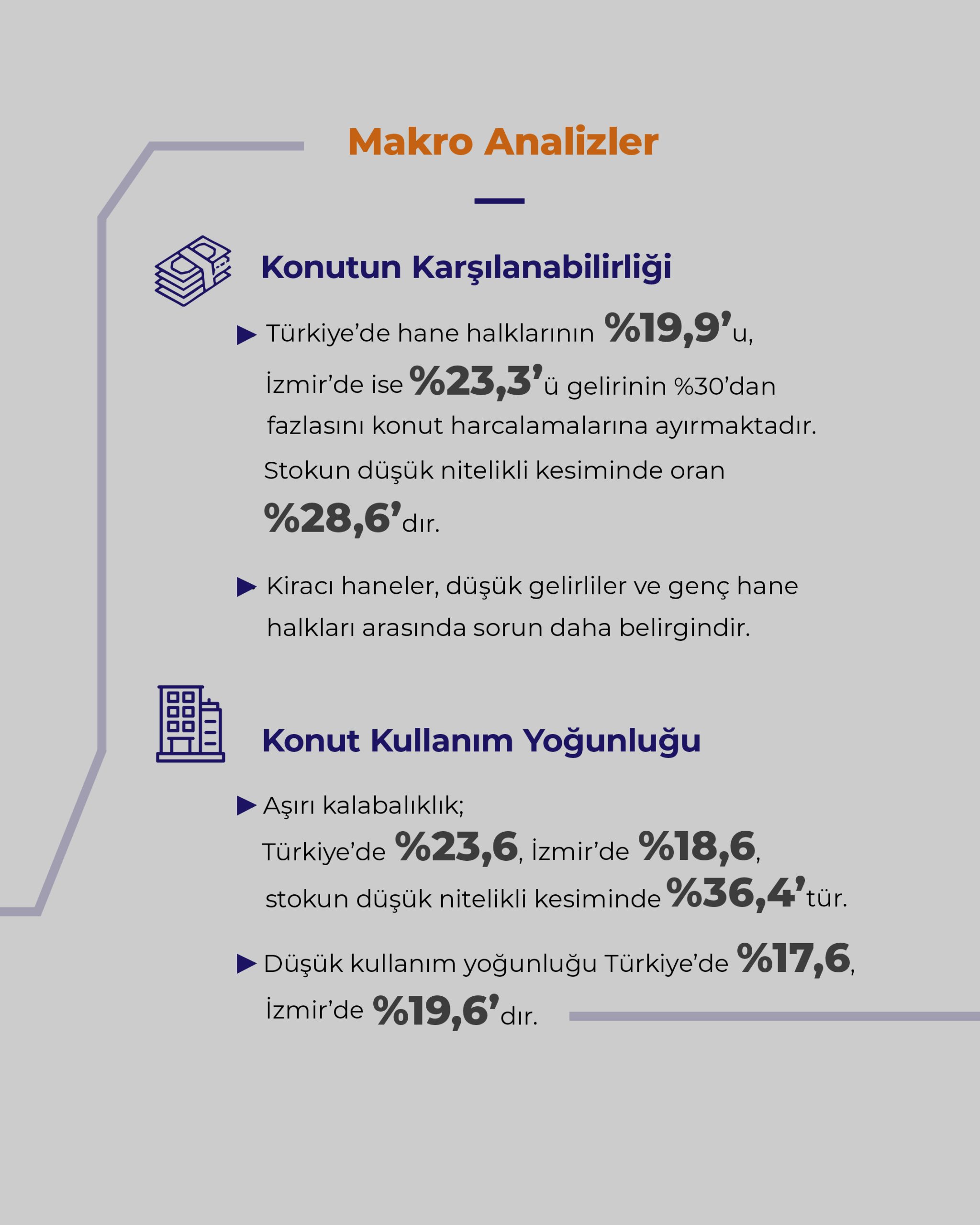 Makro Analizler

Konutun Karşılanabilirliği

▶ Türkiye'de hane halklarının %19,9'u, İzmir'de ise %23,3'ü gelirinin %30'dan fazlasını konut harcalamalarına ayırmaktadır. Stokun düşük nitelikli kesiminde oran %28,6'dır.

▶ Kiracı haneler, düşük gelirliler ve genç hane halkları arasında sorun daha belirgindir.

Konut Kullanım Yoğunluğu

▶ Aşırı kalabalıklık; Türkiye'de %23,6, İzmir'de %18,6, stokun düşük nitelikli kesiminde %36,4'tür.

▶ Düşük kullanım yoğunluğu Türkiye'de %17,6, İzmir'de %19,6'dır.